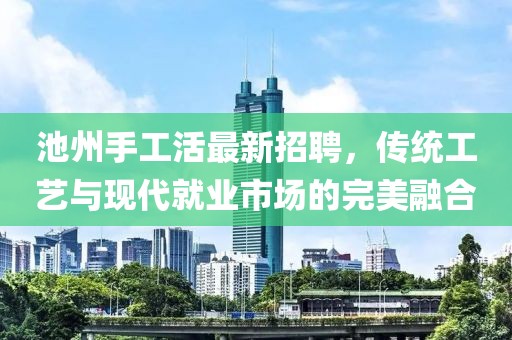 池州手工活最新招聘，传统工艺与现代就业市场的完美融合